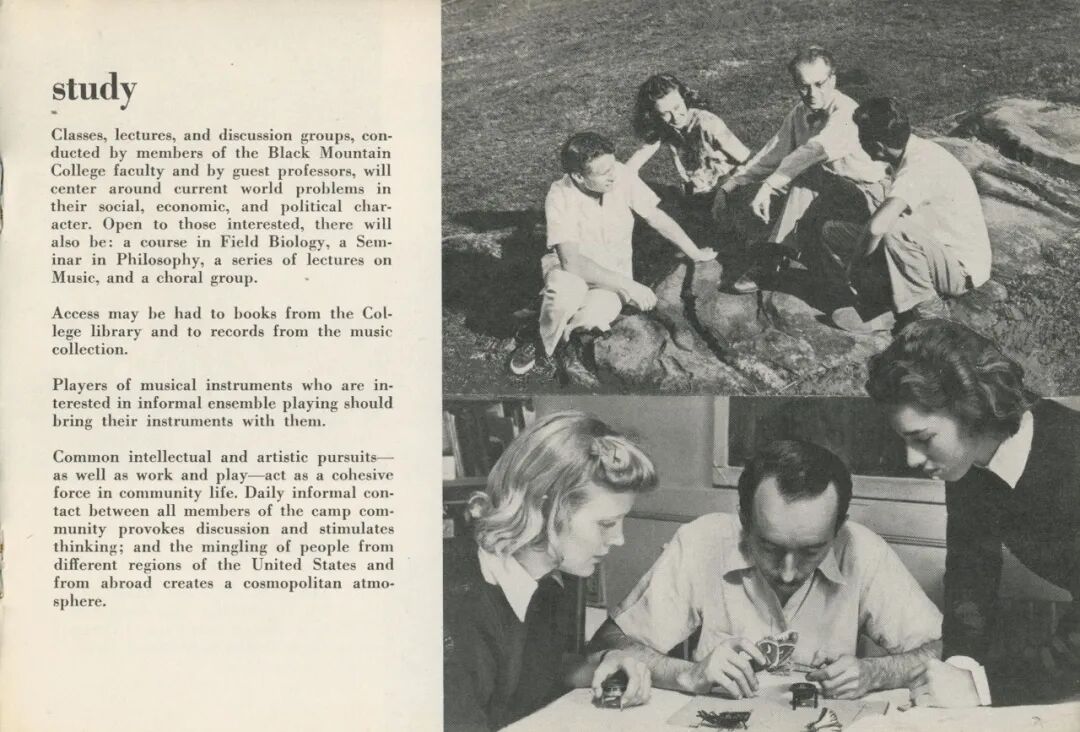 study

Classes, lectures, and discussion groups, conducted by members of the Black Mountain College faculty and by guest professors, will center around current world problems in their social, economic, and political character. Open to those interested, there will also be: a course in Field Biology, a Seminar in Philosophy, a series of lectures on Music, and a choral group.

Access may be had to books from the College library and to records from the music collection.

Players of musical instruments who are interested in informal ensemble playing should bring their instruments with them.

Common intellectual and artistic pursuits—as well as work and play—act as a cohesive force in community life. Daily informal contact between all members of the camp community provokes discussion and stimulates thinking; and the mingling of people from different regions of the United States and from abroad creates a cosmopolitan atmosphere.